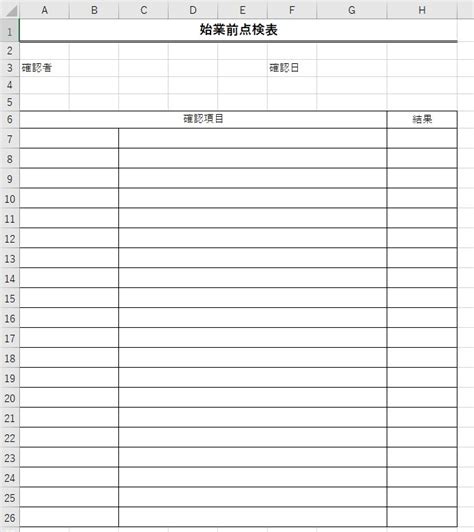 | | A | B | C | D | E | F | G | H |
|---|---|---|---|---|---|---|---|---|
| 1 | 始業前点検表 | | | | | | | |
| 2 | | | | | | | | |
| 3 | 確認者 | | | | | 確認日 | | |
| 4 | | | | | | | | |
| 5 | | | | | | | | |
| 6 | 確認項目 | | | | | | | 結果 |
| 7 | | | | | | | | |
| 8 | | | | | | | | |
| 9 | | | | | | | | |
| 10 | | | | | | | | |
| 11 | | | | | | | | |
| 12 | | | | | | | | |
| 13 | | | | | | | | |
| 14 | | | | | | | | |
| 15 | | | | | | | | |
| 16 | | | | | | | | |
| 17 | | | | | | | | |
| 18 | | | | | | | | |
| 19 | | | | | | | | |
| 20 | | | | | | | | |
| 21 | | | | | | | | |
| 22 | | | | | | | | |
| 23 | | | | | | | | |
| 24 | | | | | | | | |
| 25 | | | | | | | | |
| 26 | | | | | | | | |